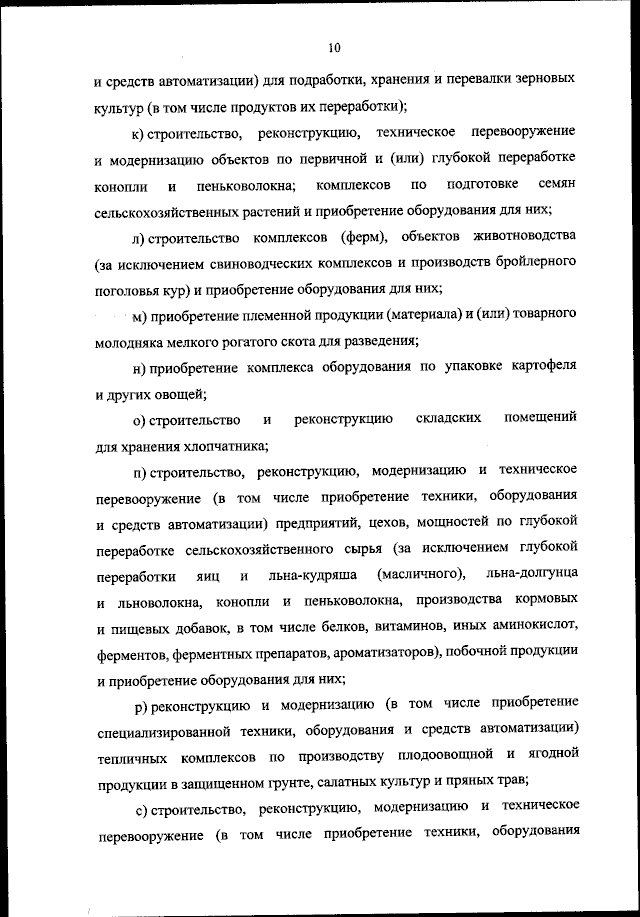 10

и средств автоматизации) для подработки, хранения и перевалки зерновых культур (в том числе продуктов их переработки);

к) строительство, реконструкцию, техническое перевооружение и модернизацию объектов по первичной и (или) глубокой переработке конопли и пеньковолокна; комплексов по подготовке семян сельскохозяйственных растений и приобретение оборудования для них;

л) строительство комплексов (ферм), объектов животноводства (за исключением свиноводческих комплексов и производств бройлерного поголовья кур) и приобретение оборудования для них;

м) приобретение племенной продукции (материала) и (или) товарного молодняка мелкого рогатого скота для разведения;

н) приобретение комплекса оборудования по упаковке картофеля и других овощей;

о) строительство и реконструкцию складских помещений для хранения хлопчатника;

п) строительство, реконструкцию, модернизацию и техническое перевооружение (в том числе приобретение техники, оборудования и средств автоматизации) предприятий, цехов, мощностей по глубокой переработке сельскохозяйственного сырья (за исключением глубокой переработки яиц и льна-кудряша (масличного), льна-долгунца и льноволокна, конопли и пеньковолокна, производства кормовых и пищевых добавок, в том числе белков, витаминов, иных аминокислот, ферментов, ферментных препаратов, ароматизаторов), побочной продукции и приобретение оборудования для них;

р) реконструкцию и модернизацию (в том числе приобретение специализированной техники, оборудования и средств автоматизации) тепличных комплексов по производству плодоовощной и ягодной продукции в защищенном грунте, салатных культур и пряных трав;

с) строительство, реконструкцию, модернизацию и техническое перевооружение (в том числе приобретение техники, оборудования